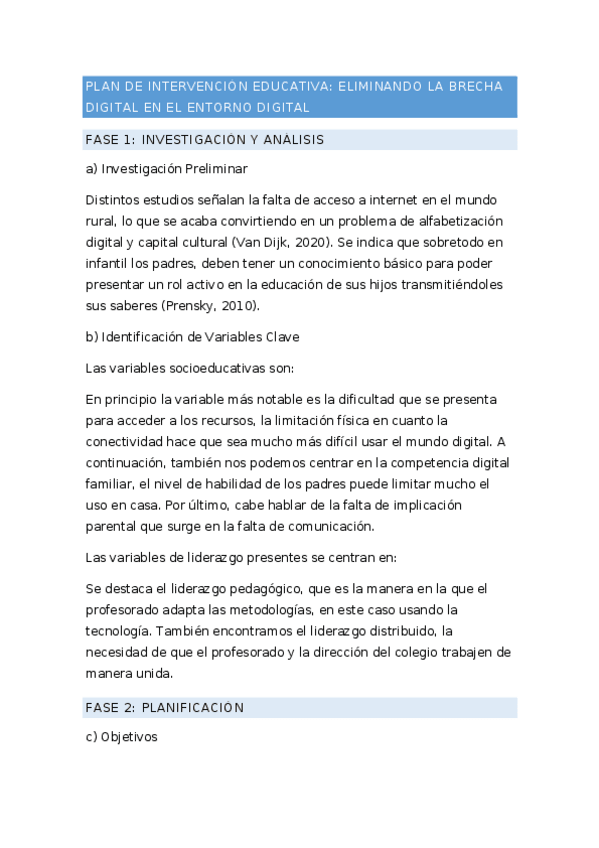 PLAN DE INTERVENCIÓN EDUCATIVA: ELIMINANDO LA BRECHA DIGITAL EN EL ENTORNO DIGITAL

FASE 1: INVESTIGACIÓN Y ANÁLISIS

a) Investigación Preliminar

Distintos estudios señalan la falta de acceso a internet en el mundo rural, lo que se acaba convirtiendo en un problema de alfabetización digital y capital cultural (Van Dijk, 2020). Se indica que sobretodo en infantil los padres, deben tener un conocimiento básico para poder presentar un rol activo en la educación de sus hijos transmitiéndoles sus saberes (Prensky, 2010).

b) Identificación de Variables Clave

Las variables socioeducativas son:

En principio la variable más notable es la dificultad que se presenta para acceder a los recursos, la limitación física en cuanto la conectividad hace que sea mucho más difícil usar el mundo digital. A continuación, también nos podemos centrar en la competencia digital familiar, el nivel de habilidad de los padres puede limitar mucho el uso en casa. Por último, cabe hablar de la falta de implicación parental que surge en la falta de comunicación.

Las variables de liderazgo presentes se centran en:

Se destaca el liderazgo pedagógico, que es la manera en la que el profesorado adapta las metodologías, en este caso usando la tecnología. También encontramos el liderazgo distribuido, la necesidad de que el profesorado y la dirección del colegio trabajen de manera unida.

FASE 2: PLANIFICACIÓN

c) Objetivos